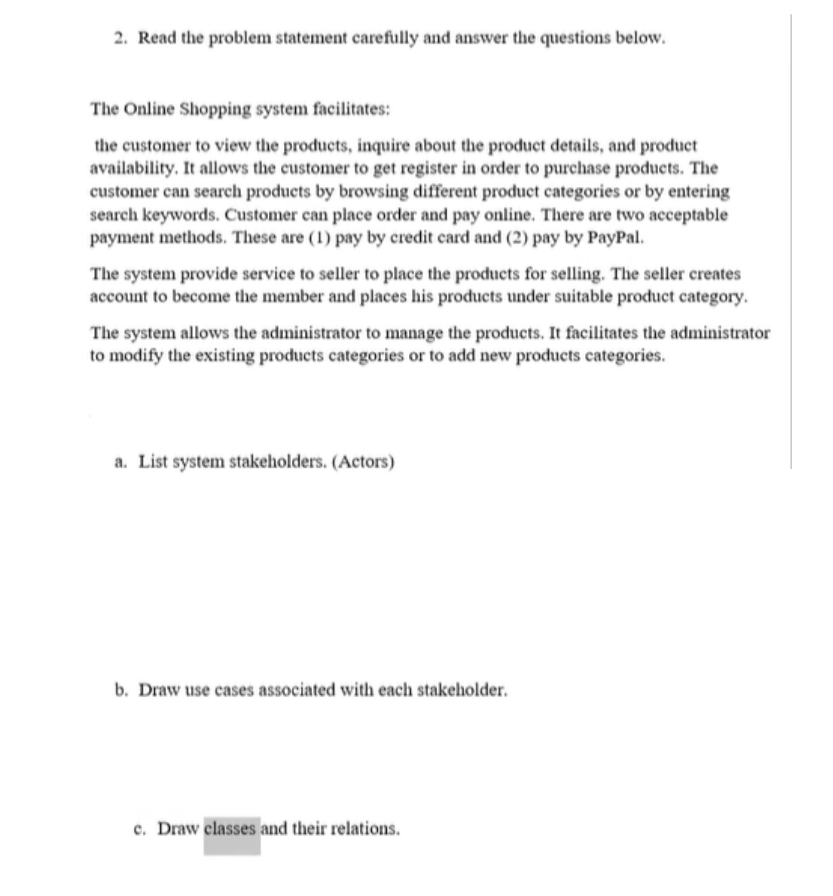 2. Read the problem statement carefully and answer the questions below.

The Online Shopping system facilitates:

the customer to view the products, inquire about the product details, and product availability. It allows the customer to get register in order to purchase products. The customer can search products by browsing different product categories or by entering search keywords. Customer can place order and pay online. There are two acceptable payment methods. These are (1) pay by credit card and (2) pay by PayPal.

The system provide service to seller to place the products for selling. The seller creates account to become the member and places his products under suitable product category.

The system allows the administrator to manage the products. It facilitates the administrator to modify the existing products categories or to add new products categories.

a. List system stakeholders. (Actors)

b. Draw use cases associated with each stakeholder.

c. Draw classes and their relations.